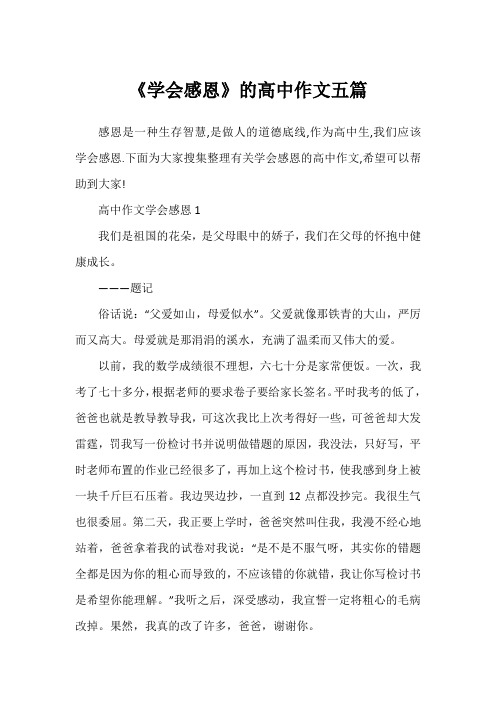 《学会感恩》的高中作文五篇

感恩是一种生存智慧,是做人的道德底线,作为高中生,我们应该学会感恩.下面为大家搜集整理有关学会感恩的高中作文,希望可以帮助到大家!

高中作文学会感恩 1

我们是祖国的花朵，是父母眼中的娇子，我们在父母的怀抱中健康成长。

———题记

俗话说：“父爱如山，母爱似水”。父爱就像那铁青的大山，严厉而又高大。母爱就是那涓涓的溪水，充满了温柔而又伟大的爱。

以前，我的数学成绩很不理想，六七十分是家常便饭。一次，我考了七十多分，根据老师的要求卷子要给家长签名。平时我考的低了，爸爸也就是教导教导我，可这次我比上次考得好一些，可爸爸却大发雷霆，罚我写一份检讨书并说明做错题的原因，我没法，只好写，平时老师布置的作业已经很多了，再加上这个检讨书，使我感到身上被一块千斤巨石压着。我边哭边抄，一直到 12 点都没抄完。我很生气也很委屈。第二天，我正要上学时，爸爸突然叫住我，我漫不经心地站着，爸爸拿着我的试卷对我说：“是不是不服气呀，其实你的错题全都是因为你的粗心而导致的，不应该错的你就错，我让你写检讨书是希望你能理解。”我听之后，深受感动，我宣誓一定将粗心的毛病改掉。果然，我真的改了许多，爸爸，谢谢你。